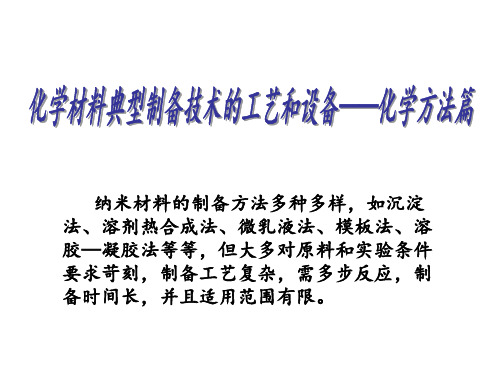 化学材料典型制备技术的工艺和设备——化学方法篇

纳米材料的制备方法多种多样，如沉淀法、溶剂热合成法、微乳液法、模板法、溶胶—凝胶法等等，但大多对原料和实验条件要求苛刻，制备工艺复杂，需多步反应，制备时间长，并且适用范围有限。